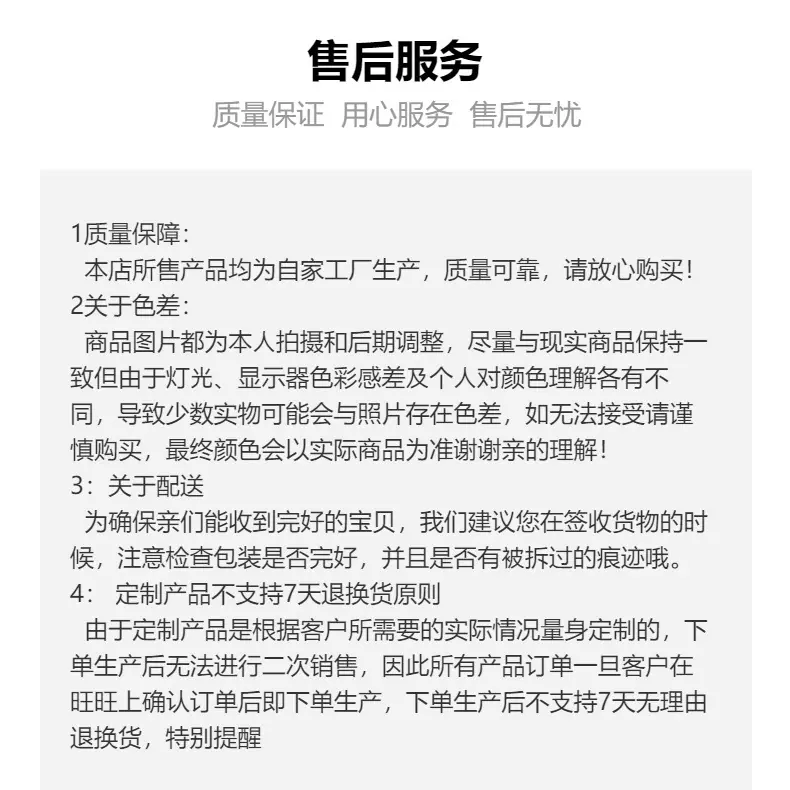 售后服务

质量保证 用心服务 售后无忧

1质量保障：
本店所售产品均为自家工厂生产，质量可靠，请放心购买！
2关于色差：
商品图片都为本人拍摄和后期调整，尽量与现实商品保持一致但由于灯光、显示器色彩感差及个人对颜色理解各有不同，导致少数实物可能会与照片存在色差，如无法接受请谨慎购买，最终颜色会以实际商品为准谢谢亲的理解！
3：关于配送
为确保亲们能收到完好的宝贝，我们建议您在签收货物的时候，注意检查包装是否完好，并且是否有被拆过的痕迹哦。
4： 定制产品不支持7天退换货原则
由于定制产品是根据客户所需要的实际情况量身定制的，下单生产后无法进行二次销售，因此所有产品订单一旦客户在旺旺上确认订单后即下单生产，下单生产后不支持7天无理由退换货，特别提醒